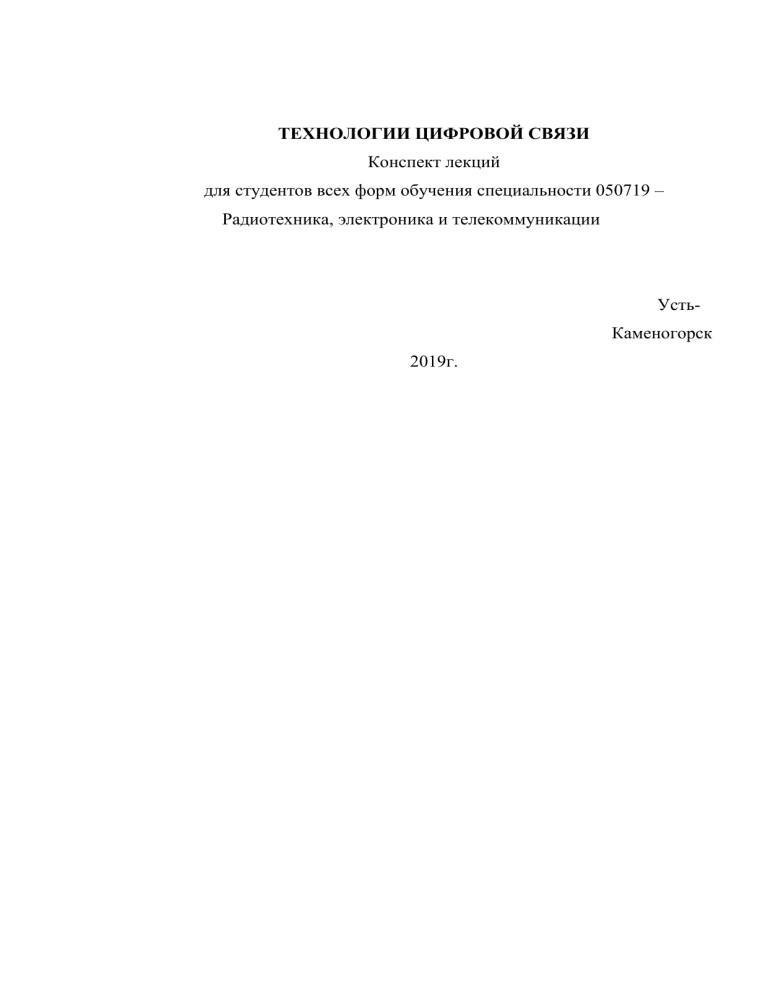 ТЕХНОЛОГИИ ЦИФРОВОЙ СВЯЗИ
Конспект лекций
для студентов всех форм обучения специальности 050719 –
Радиотехника, электроника и телекоммуникации

Усть-Каменогорск
2019г.